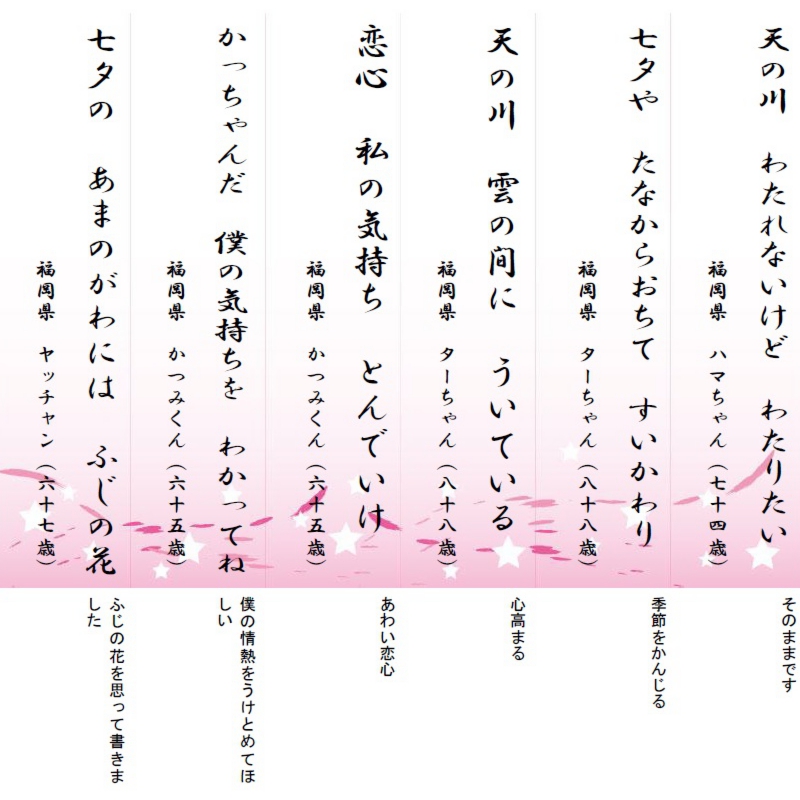 天の川　わたれないけど　わたりたい

福岡県　ハマちゃん（七十四歳）

そのままです

七夕や　たなからおちて　すいかわり

福岡県　ターちゃん（八十八歳）

季節をかんじる

天の川　雲の間に　ういている

福岡県　ターちゃん（八十八歳）

心高まる

恋心　私の気持ち　とんでいけ

福岡県　かつみくん（六十五歳）

あわい恋心

かっちゃんだ　僕の気持ちを　わかってね

福岡県　かつみくん（六十五歳）

僕の情熱をうけとめてほしい

七夕の　あまのがわには　ふじの花

福岡県　ヤッチャン（六十七歳）

ふじの花を思って書きました